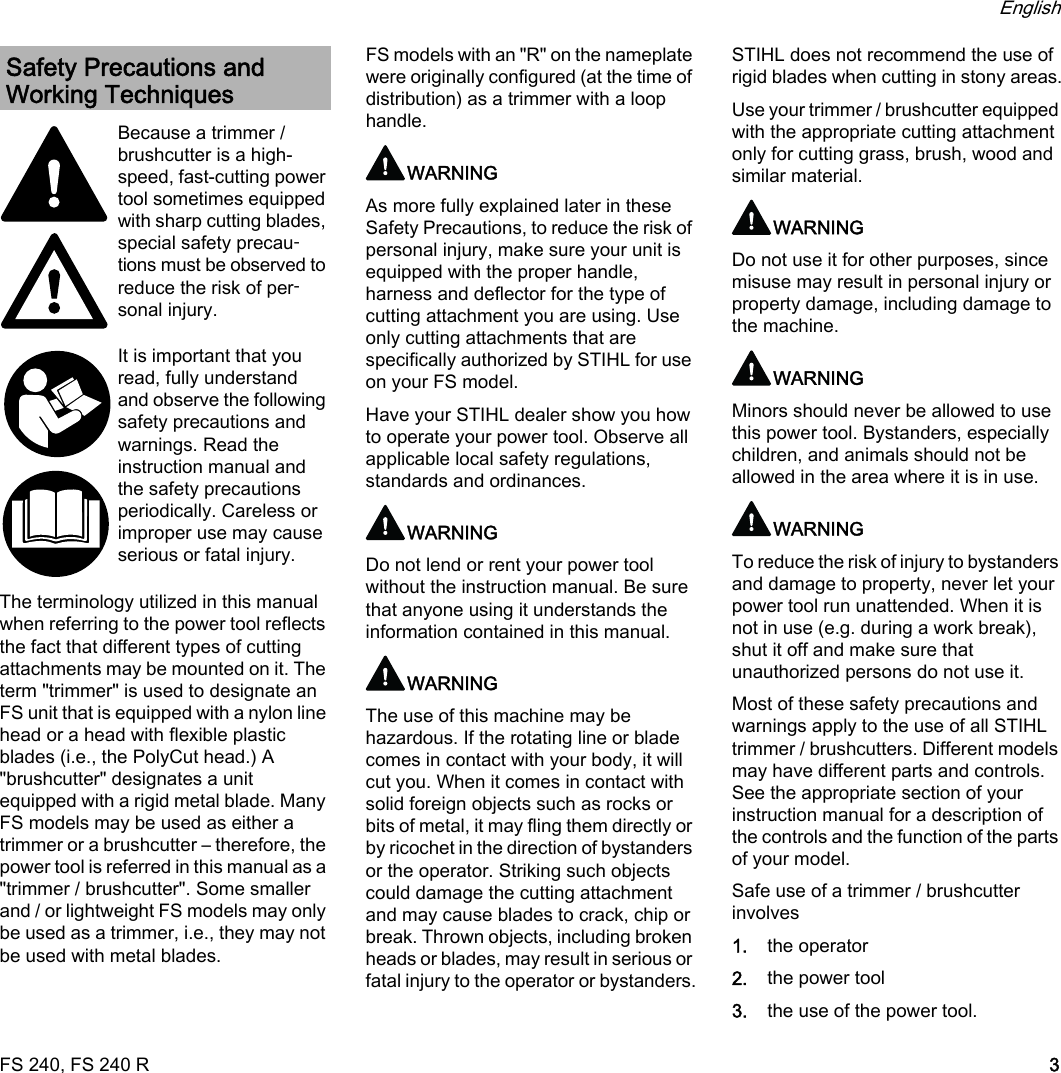 English

Safety Precautions and Working Techniques

Because a trimmer / brushcutter is a high-speed, fast-cutting power tool sometimes equipped with sharp cutting blades, special safety precautions must be observed to reduce the risk of personal injury.

It is important that you read, fully understand and observe the following safety precautions and warnings. Read the instruction manual and the safety precautions periodically. Careless or improper use may cause serious or fatal injury.

The terminology utilized in this manual when referring to the power tool reflects the fact that different types of cutting attachments may be mounted on it. The term "trimmer" is used to designate an FS unit that is equipped with a nylon line head or a head with flexible plastic blades (i.e., the PolyCut head.) A "brushcutter" designates a unit equipped with a rigid metal blade. Many FS models may be used as either a trimmer or a brushcutter – therefore, the power tool is referred in this manual as a "trimmer / brushcutter". Some smaller and / or lightweight FS models may only be used as a trimmer, i.e., they may not be used with metal blades.

FS models with an "R" on the nameplate were originally configured (at the time of distribution) as a trimmer with a loop handle.

WARNING

As more fully explained later in these Safety Precautions, to reduce the risk of personal injury, make sure your unit is equipped with the proper handle, harness and deflector for the type of cutting attachment you are using. Use only cutting attachments that are specifically authorized by STIHL for use on your FS model.

Have your STIHL dealer show you how to operate your power tool. Observe all applicable local safety regulations, standards and ordinances.

WARNING

Do not lend or rent your power tool without the instruction manual. Be sure that anyone using it understands the information contained in this manual.

WARNING

The use of this machine may be hazardous. If the rotating line or blade comes in contact with your body, it will cut you. When it comes in contact with solid foreign objects such as rocks or bits of metal, it may fling them directly or by ricochet in the direction of bystanders or the operator. Striking such objects could damage the cutting attachment and may cause blades to crack, chip or break. Thrown objects, including broken heads or blades, may result in serious or fatal injury to the operator or bystanders.

STIHL does not recommend the use of rigid blades when cutting in stony areas.

Use your trimmer / brushcutter equipped with the appropriate cutting attachment only for cutting grass, brush, wood and similar material.

WARNING

Do not use it for other purposes, since misuse may result in personal injury or property damage, including damage to the machine.

WARNING

Minors should never be allowed to use this power tool. Bystanders, especially children, and animals should not be allowed in the area where it is in use.

WARNING

To reduce the risk of injury to bystanders and damage to property, never let your power tool run unattended. When it is not in use (e.g. during a work break), shut it off and make sure that unauthorized persons do not use it.

Most of these safety precautions and warnings apply to the use of all STIHL trimmer / brushcutters. Different models may have different parts and controls. See the appropriate section of your instruction manual for a description of the controls and the function of the parts of your model.

Safe use of a trimmer / brushcutter involves

1. the operator
2. the power tool
3. the use of the power tool.

FS 240, FS 240 R

3